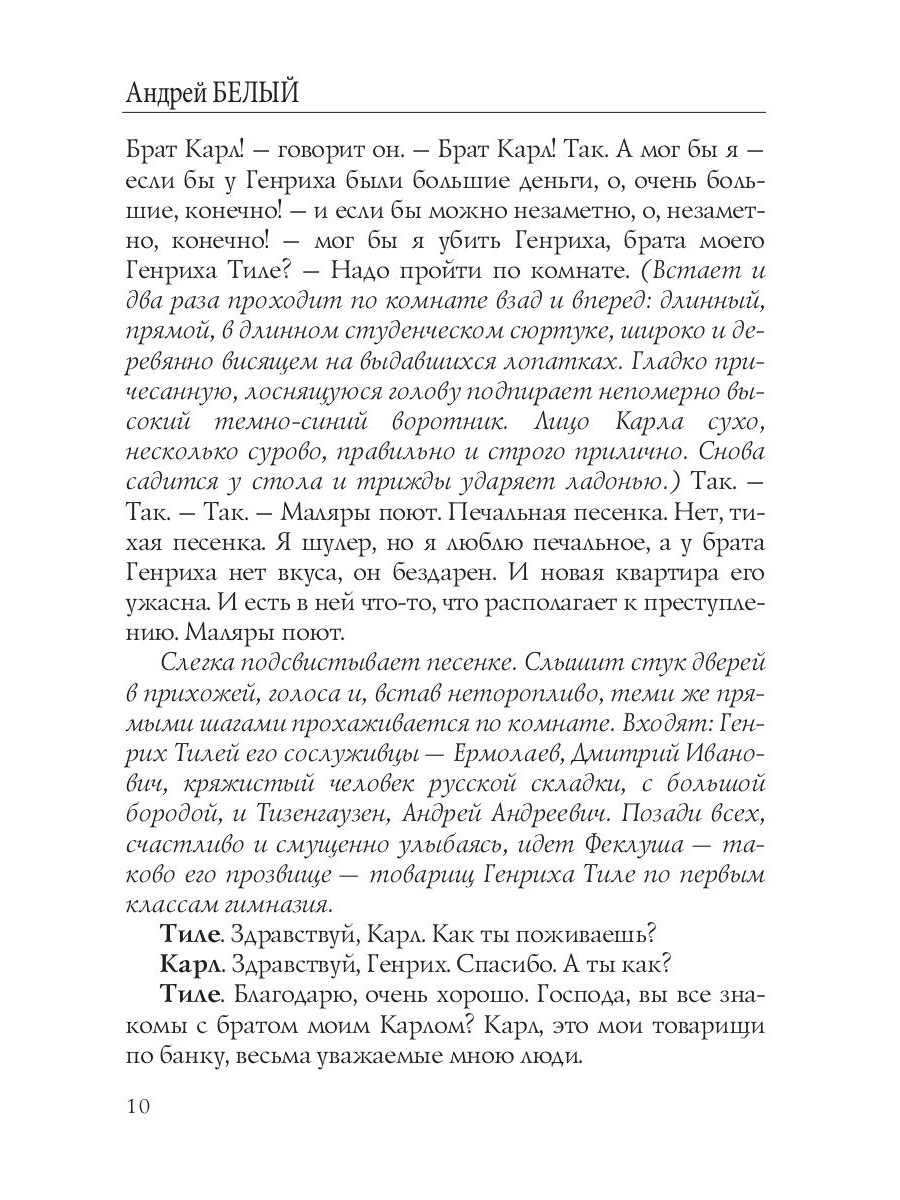 Андрей БЕЛЫЙ

Брат Карл! — говорит он. — Брат Карл! Так. А мог бы я — если бы у Генриха были большие деньги, о, очень большие, конечно! — и если бы можно незаметно, о, незаметно, конечно! — мог бы я убить Генриха, брата моего Генриха Тиле? — Надо пройти по комнате. (Встает и два раза проходит по комнате взад и вперед: длинный, прямой, в длинном студенческом сюртуке, широко и деревянно висящем на выдавшихся лопатках. Гладко причесанную, лоснящуюся голову подпирает непомерно высокий темно-синий воротник. Лицо Карла сухо, несколько сурово, правильно и строго прилично. Снова садится у стола и трижды ударяет ладонью.) Так. — Так. — Так. — Маляры поют. Печальная песенка. Нет, тихая песенка. Я шулер, но я люблю печальное, а у брата Генриха нет вкуса, он бездарен. И новая квартира его ужасна. И есть в ней что-то, что располагает к преступлению. Маляры поют.

Слегка подсвистывает песенке. Слышит стук дверей в прихожей, голоса и, встав неторопливо, теми же прямыми шагами прохаживается по комнате. Входят: Генрих Тилей его сослуживцы — Ермолаев, Дмитрий Иванович, кряжистый человек русской складки, с большой бородой, и Тизенгаузен, Андрей Андреевич. Позади всех, счастливо и смущенно улыбаясь, идет Феклуша — таково его прозвище — товарищ Генриха Тиле по первым классам гимназия.

Тиле. Здравствуй, Карл. Как ты поживаешь?

Карл. Здравствуй, Генрих. Спасибо. А ты как?

Тиле. Благодарю, очень хорошо. Господа, вы все знакомы с братом моим Карлом? Карл, это мои товарищи по банку, весьма уважаемые мною люди.

10